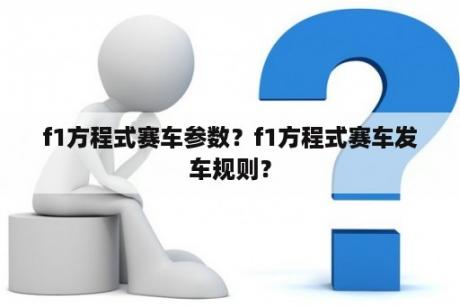 f1方程式赛车参数？f1方程式赛车发车规则？